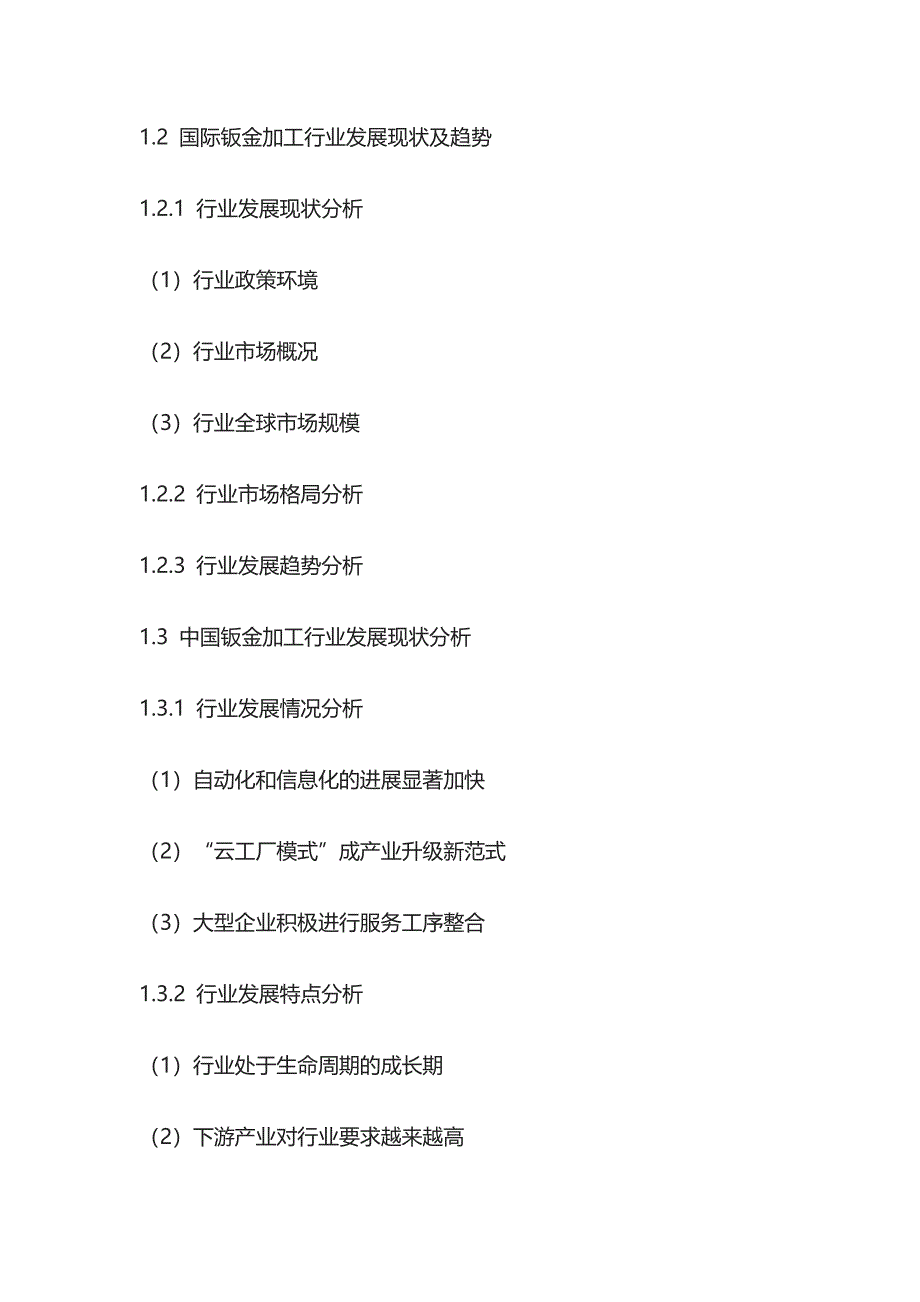 1.2 国际钣金加工行业发展现状及趋势

1.2.1 行业发展现状分析

（1）行业政策环境

（2）行业市场概况

（3）行业全球市场规模

1.2.2 行业市场格局分析

1.2.3 行业发展趋势分析

1.3 中国钣金加工行业发展现状分析

1.3.1 行业发展情况分析

（1）自动化和信息化的进展显著加快

（2）“云工厂模式”成产业升级新范式

（3）大型企业积极进行服务工序整合

1.3.2 行业发展特点分析

（1）行业处于生命周期的成长期

（2）下游产业对行业要求越来越高